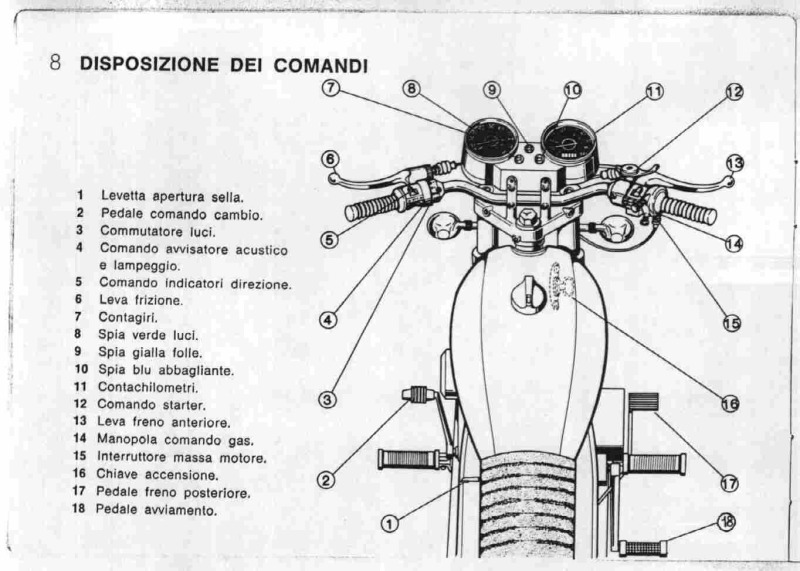 8 DISPOSIZIONE DEI COMANDI

1 Levetta apertura sella.
2 Pedale comando cambio.
3 Commutatore luci.
4 Comando avvisatore acustico e lampeggio.
5 Comando indicatori direzione.
6 Leva frizione.
7 Contagiri.
8 Spia verde luci.
9 Spia gialla folle.
10 Spia blu abbagliante.
11 Contachilometri.
12 Comando starter.
13 Leva freno anteriore.
14 Manopola comando gas.
15 Interruttore massa motore.
16 Chiave accensione.
17 Pedale freno posteriore.
18 Pedale avviamento.

7 8 9 10 11 12
6 13
5 14
4 15
3 16
2 17
1 18